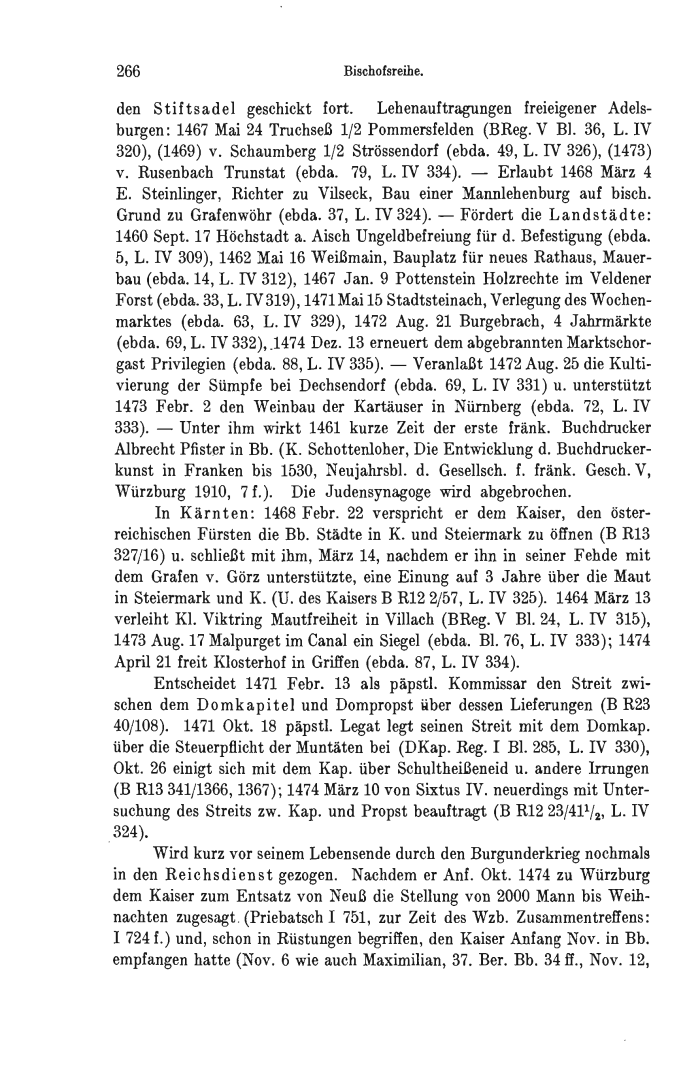 266 Bischofsreihe.

den Stiftsadel geschickt fort. Lehenauftragungen freieigener Adelsburgen: 1467 Mai 24 Truchseß 1/2 Pommersfelden (BReg. V Bl. 36, L. IV 320), (1469) v. Schaumberg 1/2 Strössendorf (ebda. 49, L. IV 326), (1473) v. Rusenbach Trunstat (ebda. 79, L. IV 334). — Erlaubt 1468 März 4 E. Steinlinger, Richter zu Vilseck, Bau einer Mannlehenburg auf bisch. Grund zu Grafenwöhr (ebda. 37, L. IV 324). — Fördert die Landstädte: 1460 Sept. 17 Höchstadt a. Aisch Ungeldbefreiung für d. Befestigung (ebda. 5, L. IV 309), 1462 Mai 16 Weißmain, Bauplatz für neues Rathaus, Mauerbau (ebda. 14, L. IV 312), 1467 Jan. 9 Pottenstein Holzrechte im Veldener Forst (ebda. 33, L. IV 319), 1471 Mai 15 Stadtsteinach, Verlegung des Wochenmarktes (ebda. 63, L. IV 329), 1472 Aug. 21 Burgebrach, 4 Jahrmärkte (ebda. 69, L. IV 332), 1474 Dez. 13 erneuert dem abgebrannten Marktschorgast Privilegien (ebda. 88, L. IV 335). — Veranlaßt 1472 Aug. 25 die Kultivierung der Sümpfe bei Dechsendorf (ebda. 69, L. IV 331) u. unterstützt 1473 Febr. 2 den Weinbau der Kartäuser in Nürnberg (ebda. 72, L. IV 333). — Unter ihm wirkt 1461 kurze Zeit der erste fränk. Buchdrucker Albrecht Pfister in Bb. (K. Schottenloher, Die Entwicklung d. Buchdruckerkunst in Franken bis 1530, Neujahrsbl. d. Gesellsch. f. fränk. Gesch. V, Würzburg 1910, 7 f.). Die Judensynagoge wird abgebrochen.

In Kärnten: 1468 Febr. 22 verspricht er dem Kaiser, den österreichischen Fürsten die Bb. Städte in K. und Steiermark zu öffnen (B R13 327/16) u. schließt mit ihm, März 14, nachdem er ihn in seiner Fehde mit dem Grafen v. Görz unterstützte, eine Einung auf 3 Jahre über die Maut in Steiermark und K. (U. des Kaisers B R12 2/57, L. IV 325). 1464 März 13 verleiht Kl. Viktring Mautfreiheit in Villach (BReg. V Bl. 24, L. IV 315), 1473 Aug. 17 Malpurget im Canal ein Siegel (ebda. Bl. 76, L. IV 333); 1474 April 21 freit Klosterhof in Griffen (ebda. 87, L. IV 334).

Entscheidet 1471 Febr. 13 als päpstl. Kommissar den Streit zwischen dem Domkapitel und Dompropst über dessen Lieferungen (B R23 40/108). 1471 Okt. 18 päpstl. Legat legt seinen Streit mit dem Domkap. über die Steuerpflicht der Muntäten bei (DKap. Reg. I Bl. 285, L. IV 330), Okt. 26 einigt sich mit dem Kap. über Schultheißeneid u. andere Irrungen (B R13 341/1366, 1367); 1474 März 10 von Sixtus IV. neuerdings mit Untersuchung des Streits zw. Kap. und Propst beauftragt (B R12 23/41$^1/_2$, L. IV 324).

Wird kurz vor seinem Lebensende durch den Burgunderkrieg nochmals in den Reichsdienst gezogen. Nachdem er Anf. Okt. 1474 zu Würzburg dem Kaiser zum Entsatz von Neuß die Stellung von 2000 Mann bis Weihnachten zugesagt (Priebatsch I 751, zur Zeit des Wzb. Zusammentreffens: I 724 f.) und, schon in Rüstungen begriffen, den Kaiser Anfang Nov. in Bb. empfangen hatte (Nov. 6 wie auch Maximilian, 37. Ber. Bb. 34 ff., Nov. 12,